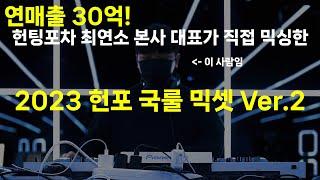 연매출 30억!
헌팅포차 최연소 본사 대표가 직접 믹싱한

<- 이 사람임

2023 헌포 국룰 믹셋 Ver.2